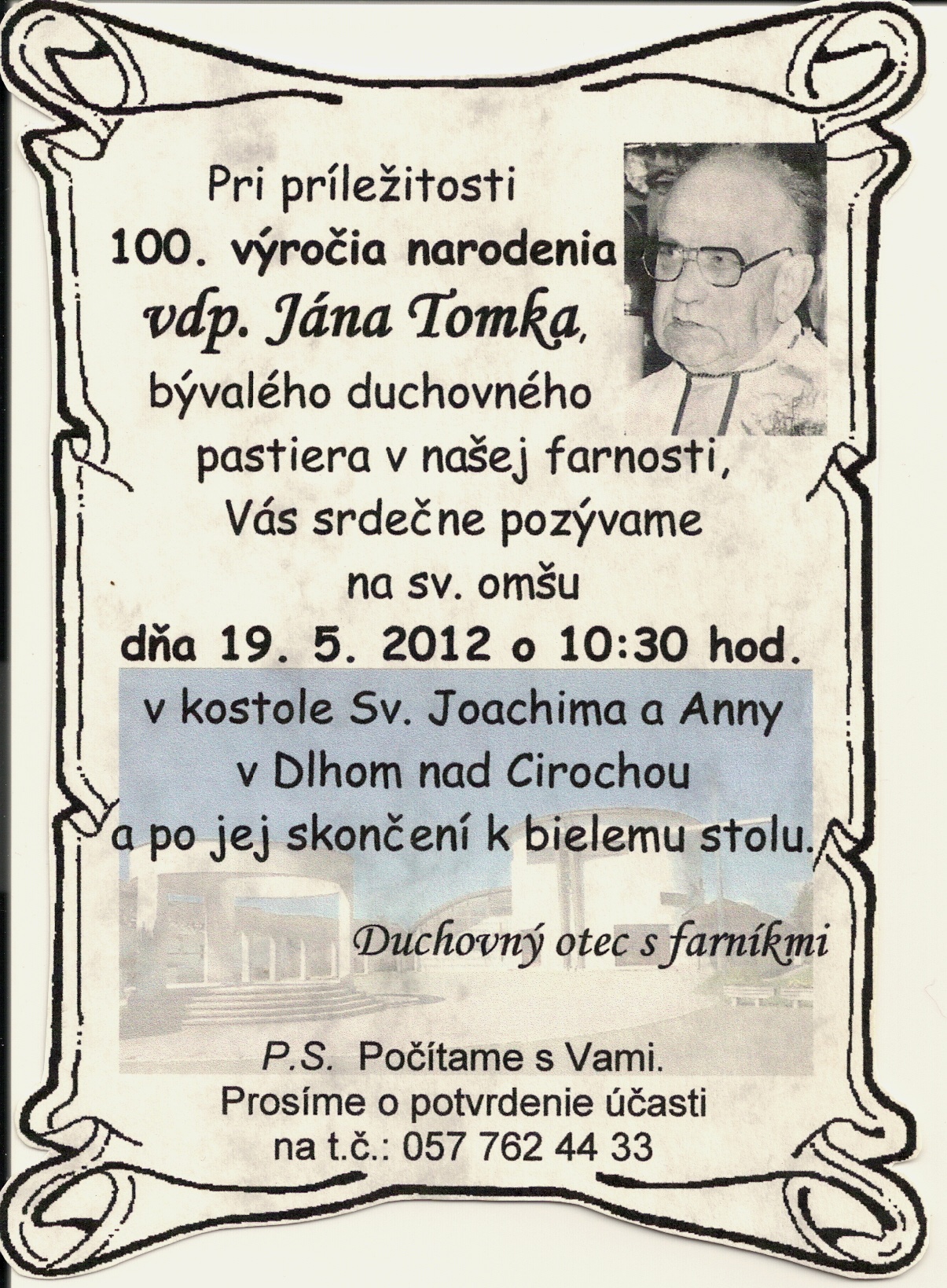 Pri príležitosti
100. výročia narodenia
vdp. Jána Tomka,
bývalého duchovného
pastiera v našej farnosti,
Vás srdečne pozývame
na sv. omšu
dňa 19. 5. 2012 o 10:30 hod.
v kostole Sv. Joachima a Anny
v Dlhom nad Cirochou
a po jej skončení k bielemu stolu.

Duchovný otec s farníkmi

P.S. Počítame s Vami.
Prosíme o potvrdenie účasti
na t.č.: 057 762 44 33